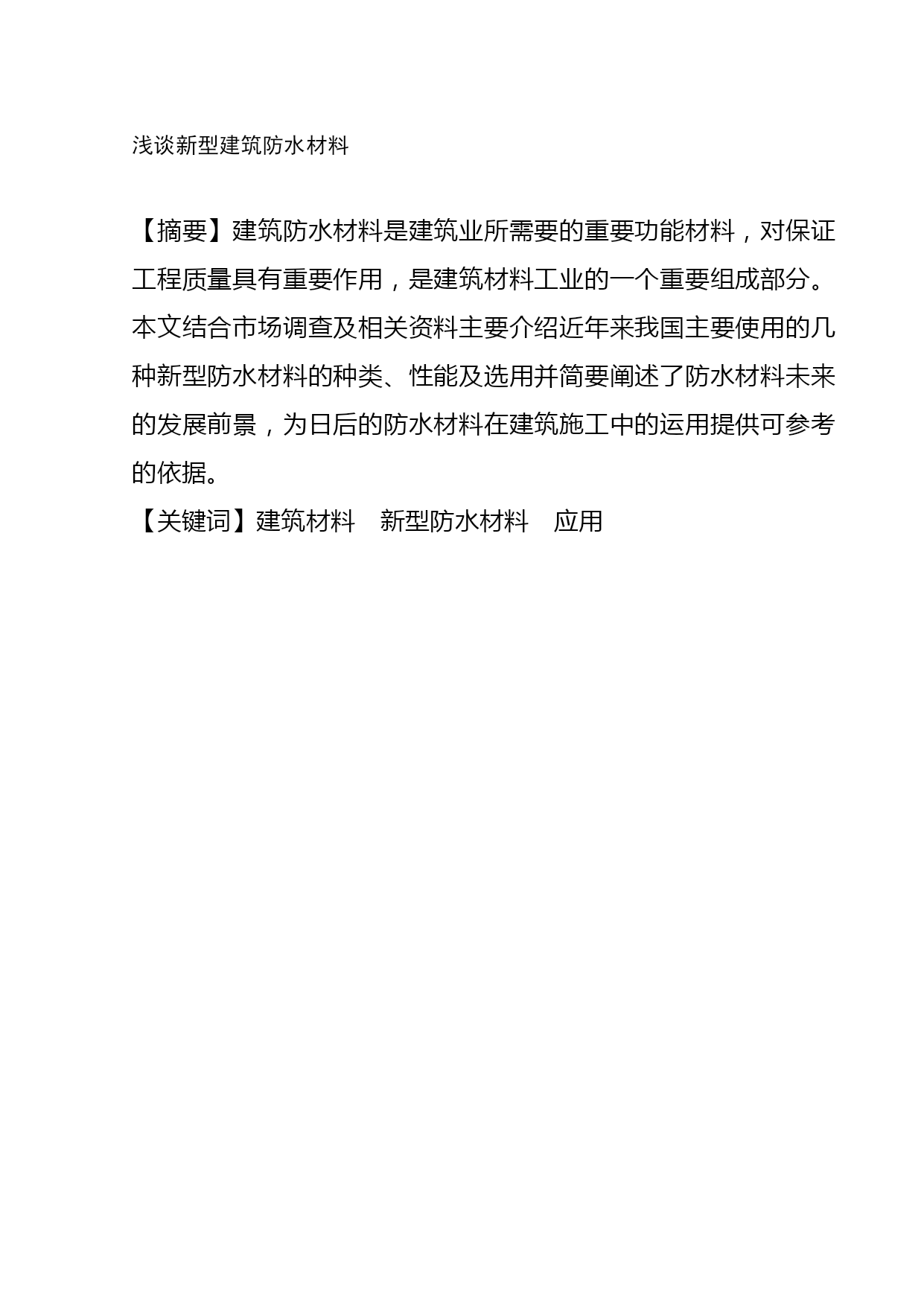 浅谈新型建筑防水材料

【摘要】建筑防水材料是建筑业所需要的重要功能材料，对保证工程质量具有重要作用，是建筑材料工业的一个重要组成部分。本文结合市场调查及相关资料主要介绍近年来我国主要使用的几种新型防水材料的种类、性能及选用并简要阐述了防水材料未来的发展前景，为日后的防水材料在建筑施工中的运用提供可参考的依据。

【关键词】建筑材料　新型防水材料　应用